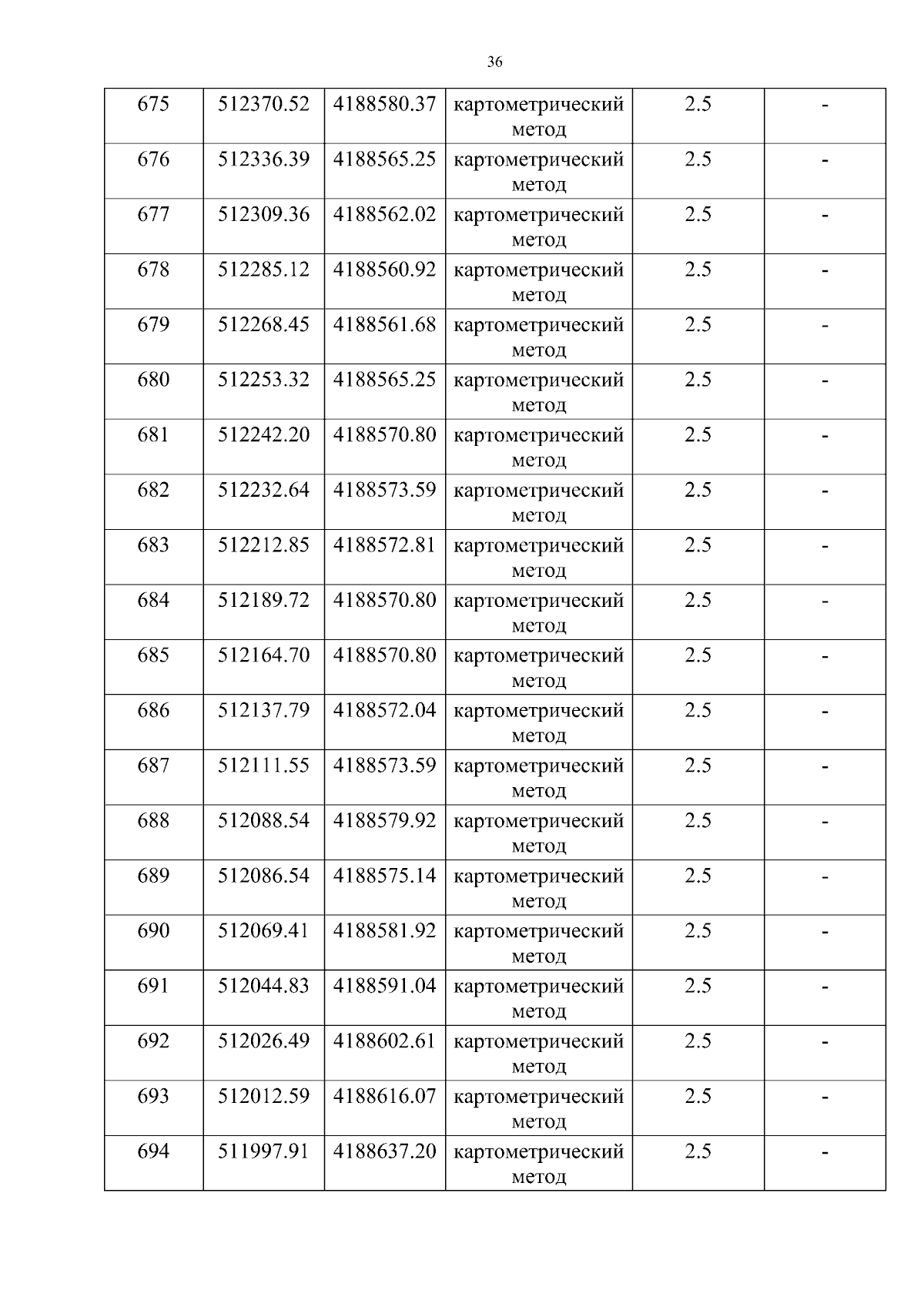 36

| 675 | 512370.52 | 4188580.37 | картометрический метод | 2.5 | - |
|---|---|---|---|---|---|
| 676 | 512336.39 | 4188565.25 | картометрический метод | 2.5 | - |
| 677 | 512309.36 | 4188562.02 | картометрический метод | 2.5 | - |
| 678 | 512285.12 | 4188560.92 | картометрический метод | 2.5 | - |
| 679 | 512268.45 | 4188561.68 | картометрический метод | 2.5 | - |
| 680 | 512253.32 | 4188565.25 | картометрический метод | 2.5 | - |
| 681 | 512242.20 | 4188570.80 | картометрический метод | 2.5 | - |
| 682 | 512232.64 | 4188573.59 | картометрический метод | 2.5 | - |
| 683 | 512212.85 | 4188572.81 | картометрический метод | 2.5 | - |
| 684 | 512189.72 | 4188570.80 | картометрический метод | 2.5 | - |
| 685 | 512164.70 | 4188570.80 | картометрический метод | 2.5 | - |
| 686 | 512137.79 | 4188572.04 | картометрический метод | 2.5 | - |
| 687 | 512111.55 | 4188573.59 | картометрический метод | 2.5 | - |
| 688 | 512088.54 | 4188579.92 | картометрический метод | 2.5 | - |
| 689 | 512086.54 | 4188575.14 | картометрический метод | 2.5 | - |
| 690 | 512069.41 | 4188581.92 | картометрический метод | 2.5 | - |
| 691 | 512044.83 | 4188591.04 | картометрический метод | 2.5 | - |
| 692 | 512026.49 | 4188602.61 | картометрический метод | 2.5 | - |
| 693 | 512012.59 | 4188616.07 | картометрический метод | 2.5 | - |
| 694 | 511997.91 | 4188637.20 | картометрический метод | 2.5 | - |